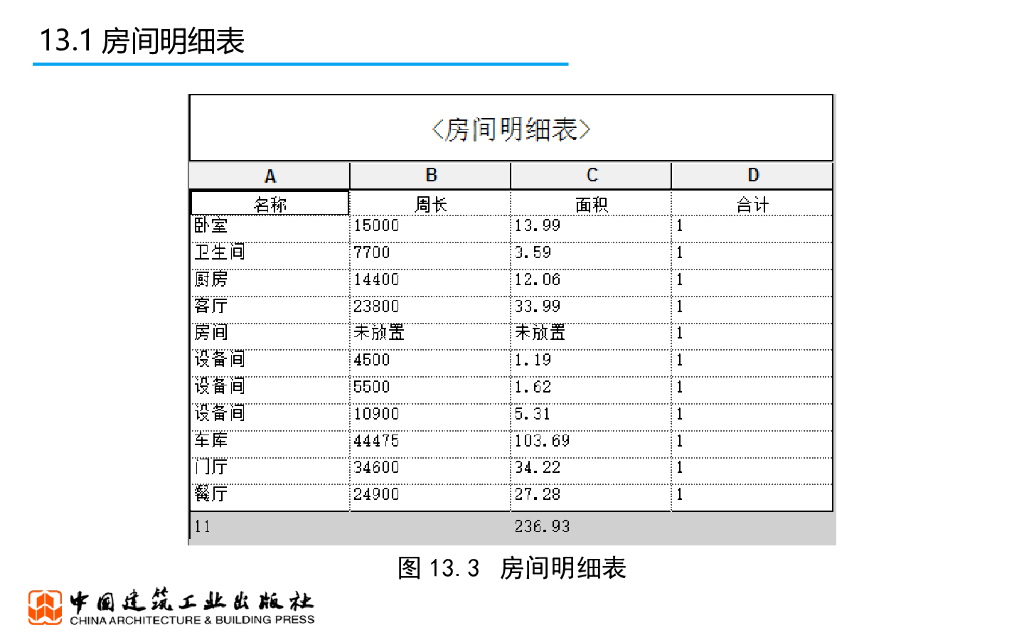 13.1 房间明细表

<房间明细表>

| A | B | C | D |
|---|---|---|---|
| 名称 | 周长 | 面积 | 合计 |
| 卧室 | 15000 | 13.99 | 1 |
| 卫生间 | 7700 | 3.59 | 1 |
| 厨房 | 14400 | 12.06 | 1 |
| 客厅 | 23800 | 33.99 | 1 |
| 房间 | 未放置 | 未放置 | 1 |
| 设备间 | 4500 | 1.19 | 1 |
| 设备间 | 5500 | 1.62 | 1 |
| 设备间 | 10900 | 5.31 | 1 |
| 车库 | 44475 | 103.69 | 1 |
| 门厅 | 34600 | 34.22 | 1 |
| 餐厅 | 24900 | 27.28 | 1 |
| 11 | | 236.93 | |

图 13.3 房间明细表

中国建筑工业出版社
CHINA ARCHITECTURE & BUILDING PRESS